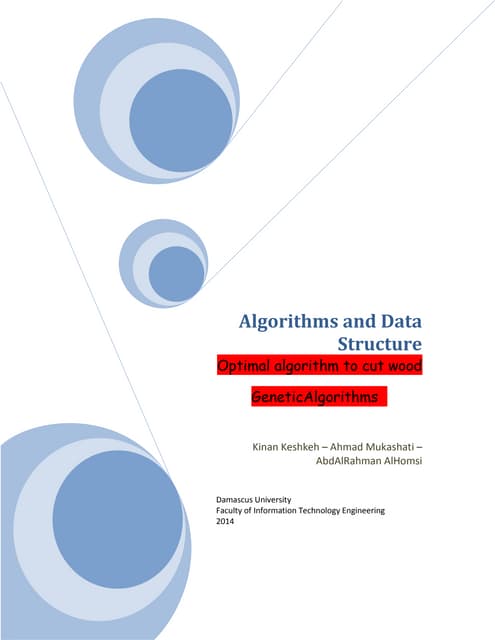 Algorithms and Data Structure

Optimal algorithm to cut wood

GeneticAlgorithms

Kinan Keshkeh – Ahmad Mukashati – AbdAlRahman AlHomsi

Damascus University
Faculty of Information Technology Engineering
2014